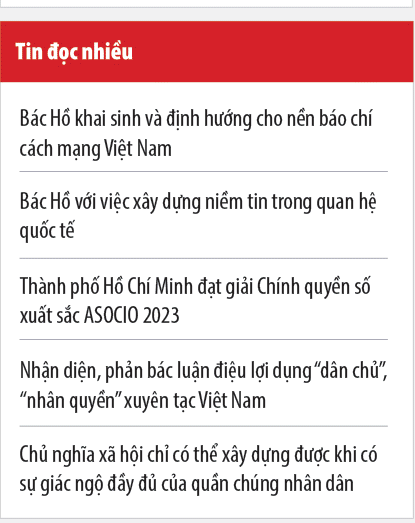 Tin đọc nhiều

Bác Hồ khai sinh và định hướng cho nền báo chí cách mạng Việt Nam

Bác Hồ với việc xây dựng niềm tin trong quan hệ quốc tế

Thành phố Hồ Chí Minh đạt giải Chính quyền số xuất sắc ASOCIO 2023

Nhận diện, phản bác luận điệu lợi dụng “dân chủ”, “nhân quyền” xuyên tạc Việt Nam

Chủ nghĩa xã hội chỉ có thể xây dựng được khi có sự giác ngộ đầy đủ của quần chúng nhân dân